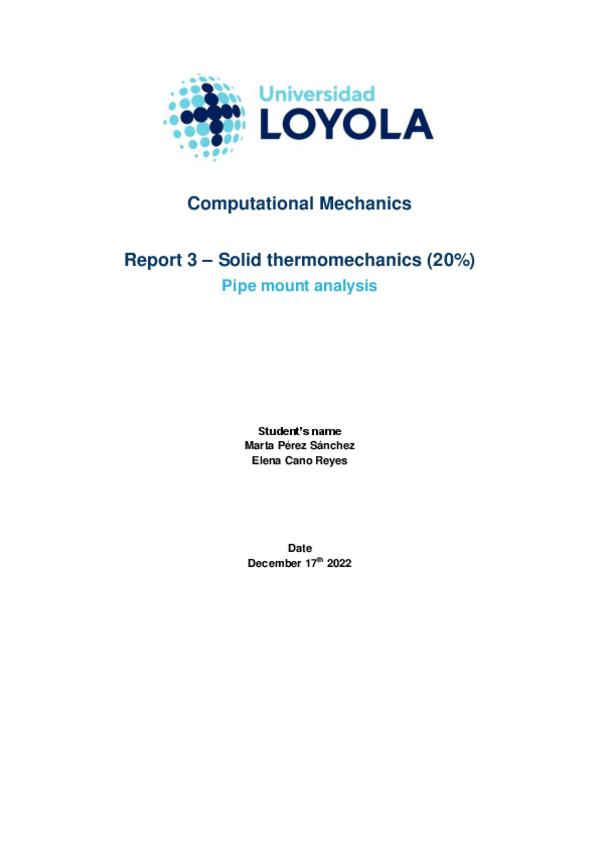 Universidad
LOYOLA

Computational Mechanics

Report 3 – Solid thermomechanics (20%)
Pipe mount analysis

Student's name
Marta Pérez Sánchez
Elena Cano Reyes

Date
December 17$^{th}$ 2022